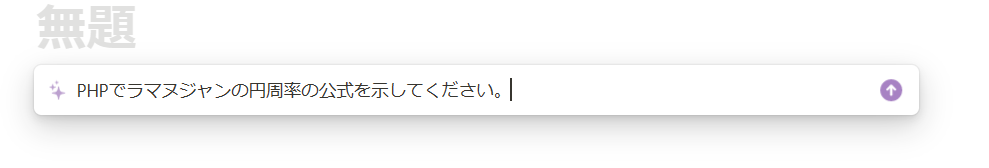 無題

PHPでラマヌジャンの円周率の公式を示してください。